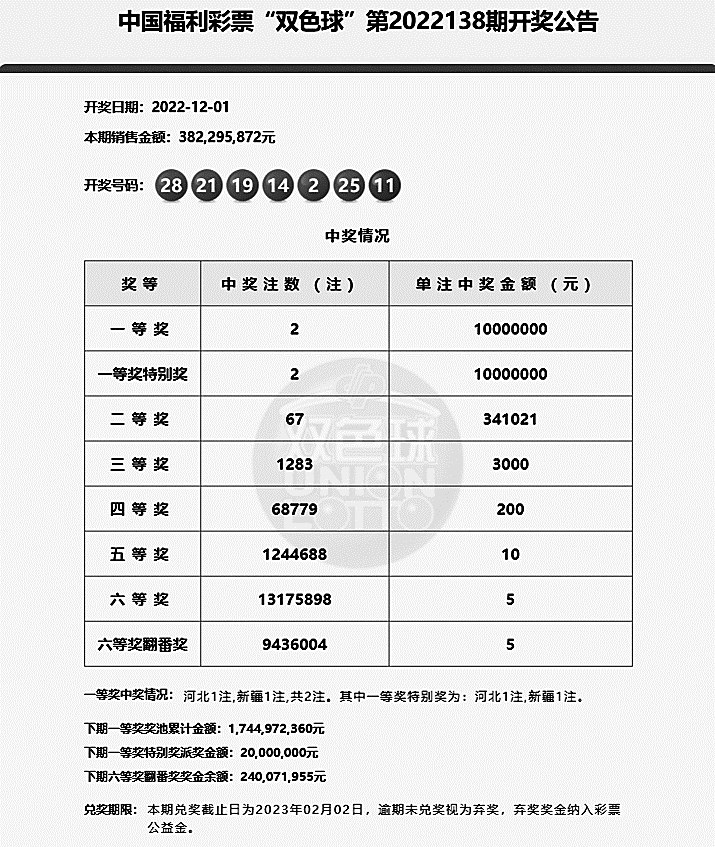 中国福利彩票“双色球”第2022138期开奖公告

开奖日期：2022-12-01

本期销售金额：382,295,872元

开奖号码：28 21 19 14 2 25 11

中奖情况

| 奖等 | 中奖注数（注） | 单注中奖金额（元） |
|---|---|---|
| 一等奖 | 2 | 10000000 |
| 一等奖特别奖 | 2 | 10000000 |
| 二等奖 | 67 | 341021 |
| 三等奖 | 1283 | 3000 |
| 四等奖 | 68779 | 200 |
| 五等奖 | 1244688 | 10 |
| 六等奖 | 13175898 | 5 |
| 六等奖翻番奖 | 9436004 | 5 |

双色球 UNION LOTTO

一等奖中奖情况：河北1注,新疆1注,共2注。其中一等奖特别奖为：河北1注,新疆1注。

下期一等奖奖池累计金额：1,744,972,360元

下期一等奖特别奖派奖金额：20,000,000元

下期六等奖翻番奖奖金余额：240,071,955元

兑奖期限：本期兑奖截止日为2023年02月02日，逾期未兑奖视为弃奖，弃奖奖金纳入彩票公益金。